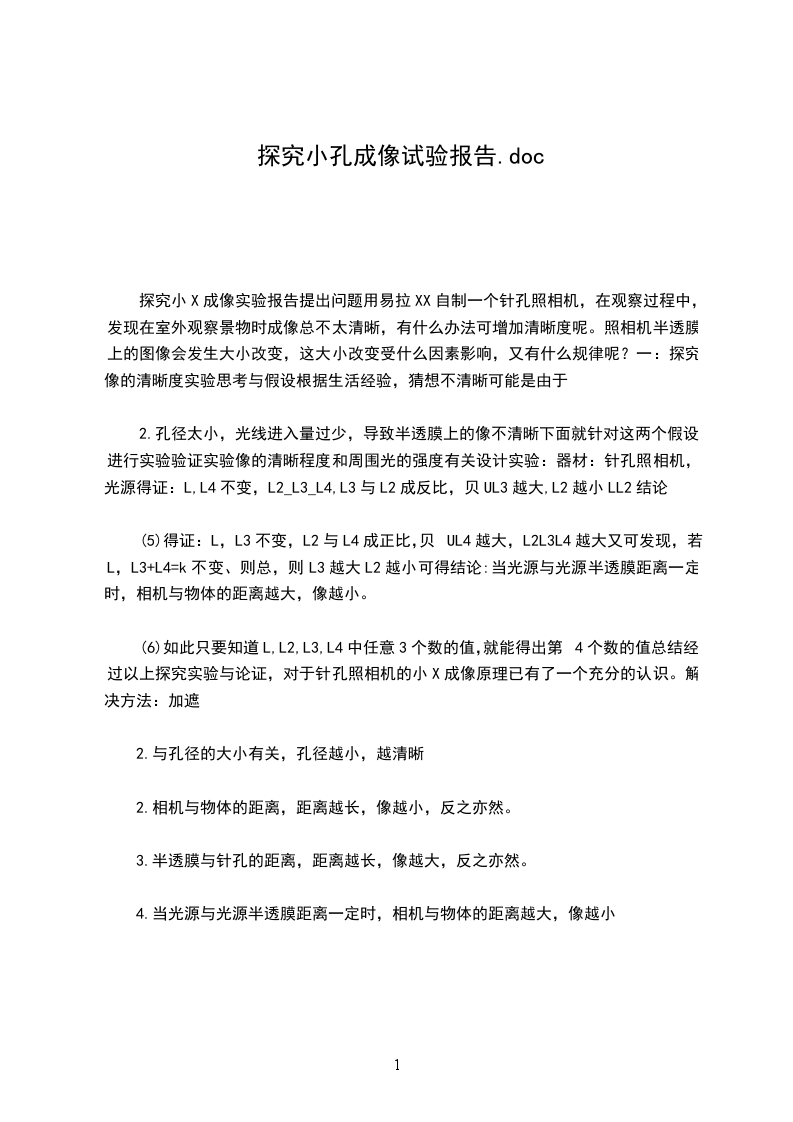 探究小孔成像试验报告.doc

探究小X成像实验报告提出问题用易拉XX自制一个针孔照相机，在观察过程中，发现在室外观察景物时成像总不太清晰，有什么办法可增加清晰度呢。照相机半透膜上的图像会发生大小改变，这大小改变受什么因素影响，又有什么规律呢？一：探究像的清晰度实验思考与假设根据生活经验，猜想不清晰可能是由于

2.孔径太小，光线进入量过少，导致半透膜上的像不清晰下面就针对这两个假设进行实验验证实验像的清晰程度和周围光的强度有关设计实验：器材：针孔照相机，光源得证：L,L4不变，L2_L3_L4,L3与L2成反比，贝UL3越大,L2越小LL2结论

(5)得证：L，L3不变，L2与L4成正比,贝 UL4越大，L2L3L4越大又可发现，若L，L3+L4=k不变、则总，则L3越大L2越小可得结论:当光源与光源半透膜距离一定时，相机与物体的距离越大，像越小。

(6)如此只要知道L,L2,L3,L4中任意3个数的值,就能得出第 4个数的值总结经过以上探究实验与论证，对于针孔照相机的小X成像原理已有了一个充分的认识。解决方法：加遮

2.与孔径的大小有关，孔径越小，越清晰

2.相机与物体的距离，距离越长，像越小，反之亦然。

3.半透膜与针孔的距离，距离越长，像越大，反之亦然。

4.当光源与光源半透膜距离一定时，相机与物体的距离越大，像越小

1